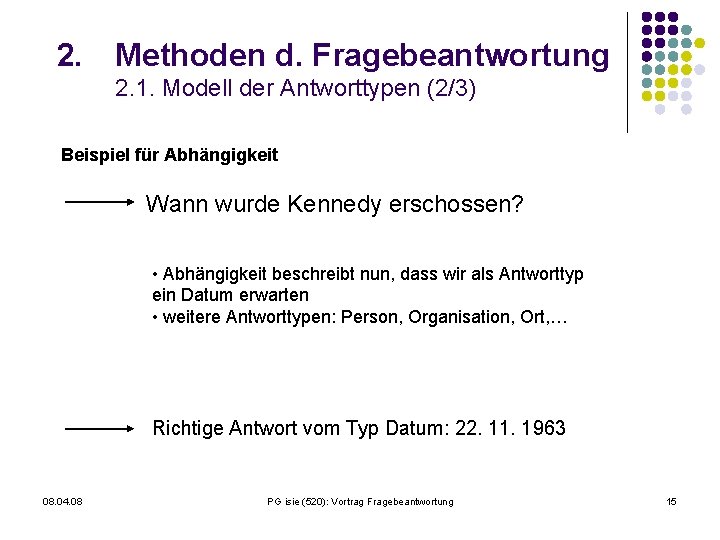 2. Methoden d. Fragebeantwortung
2.1. Modell der Antworttypen (2/3)

Beispiel für Abhängigkeit

Wann wurde Kennedy erschossen?

• Abhängigkeit beschreibt nun, dass wir als Antworttyp ein Datum erwarten
• weitere Antworttypen: Person, Organisation, Ort,…

Richtige Antwort vom Typ Datum: 22. 11. 1963

08.04.08 PG isie (520): Vortrag Fragebeantwortung 15